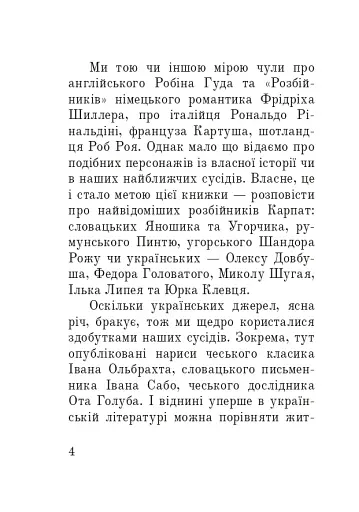 Ми тою чи іншою мірою чули про англійського Робіна Гуда та «Розбійників» німецького романтика Фрідріха Шиллера, про італійця Рональдо Рінальдіні, француза Картуша, шотландця Роб Роя. Однак мало що відаємо про подібних персонажів із власної історії чи в наших найближчих сусідів. Власне, це і стало метою цієї книжки — розповісти про найвідоміших розбійників Карпат: словацьких Яношика та Угорчика, румунського Пинтю, угорського Шандора Рожу чи українських — Олексу Довбуша, Федора Головатого, Миколу Шугая, Ілька Липея та Юрка Клевця.

Оскільки українських джерел, ясна річ, бракує, тож ми щедро користалися здобутками наших сусідів. Зокрема, тут опубліковані нариси чеського класика Івана Ольбрахта, словацького письменника Івана Сабо, чеського дослідника Ота Голуба. І віднині уперше в українській літературі можна порівняти жит-

4